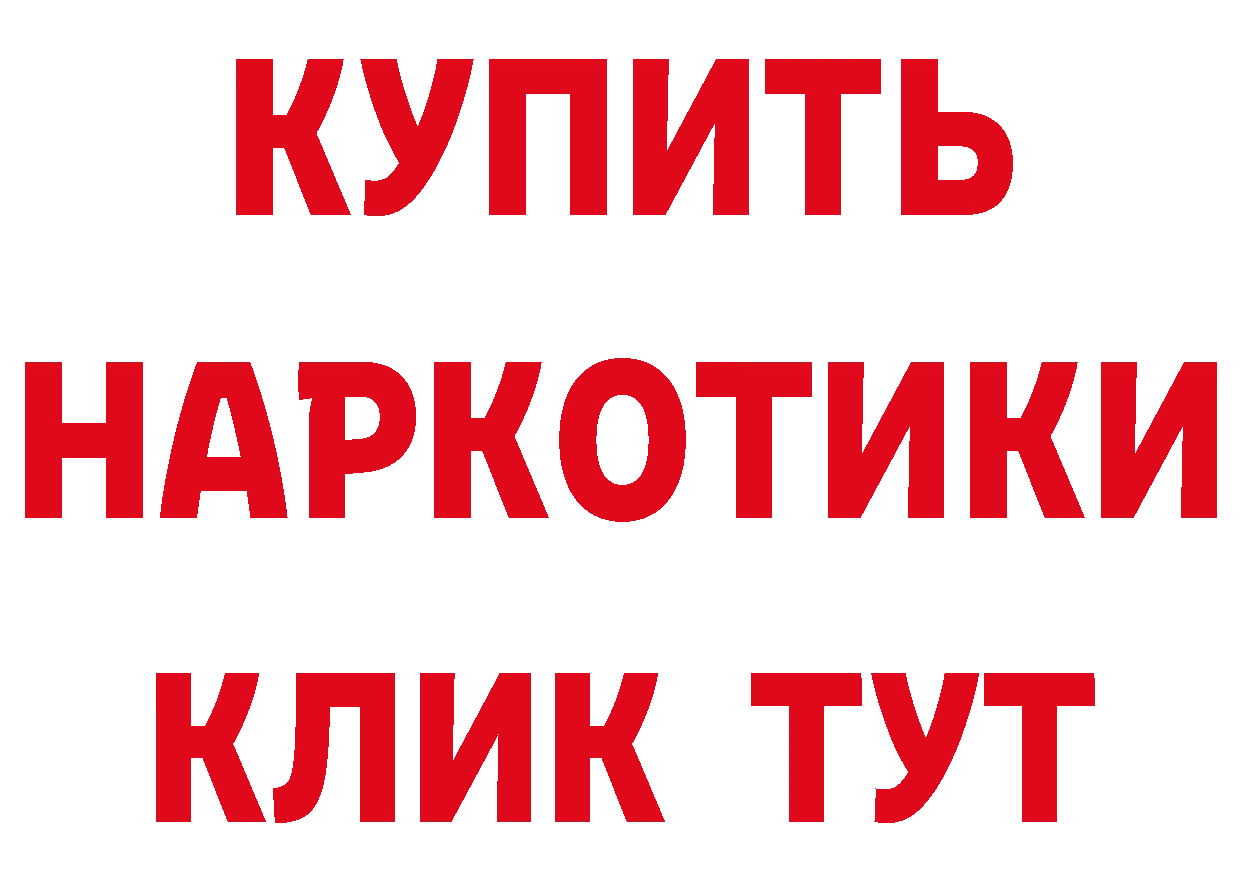 КУПИТЬ
НАРКОТИКИ
КЛИК ТУТ